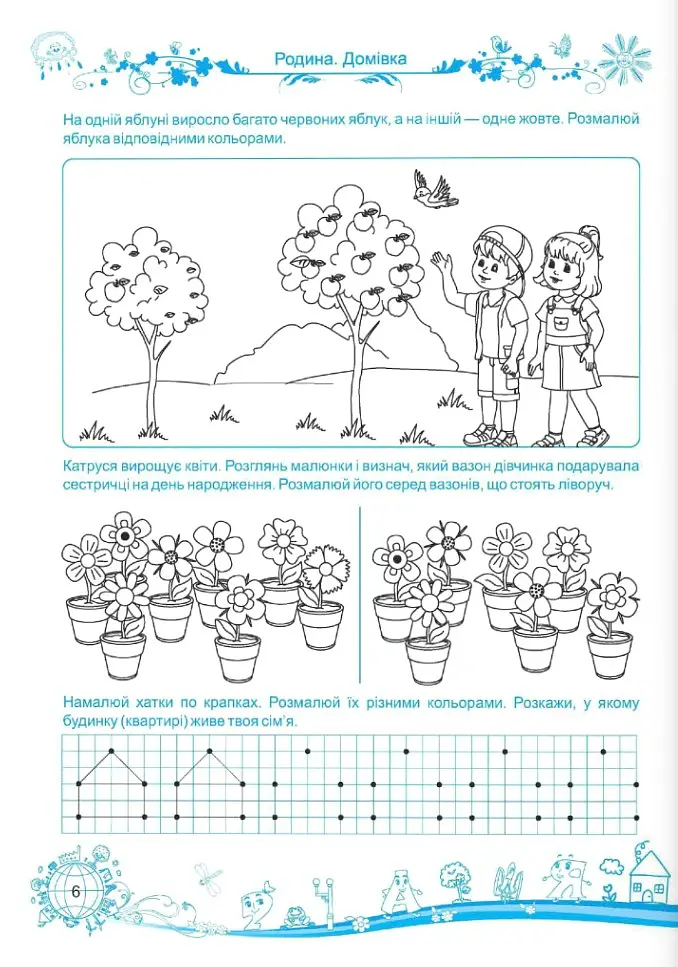 Родина. Домівка

На одній яблуні виросло багато червоних яблук, а на іншій — одне жовте. Розмалюй яблука відповідними кольорами.

Катруся вирощує квіти. Розглянь малюнки і визнач, який вазон дівчинка подарувала сестричці на день народження. Розмалюй його серед вазонів, що стоять ліворуч.

Намалюй хатки по крапках. Розмалюй їх різними кольорами. Розкажи, у якому будинку (квартирі) живе твоя сім'я.

6